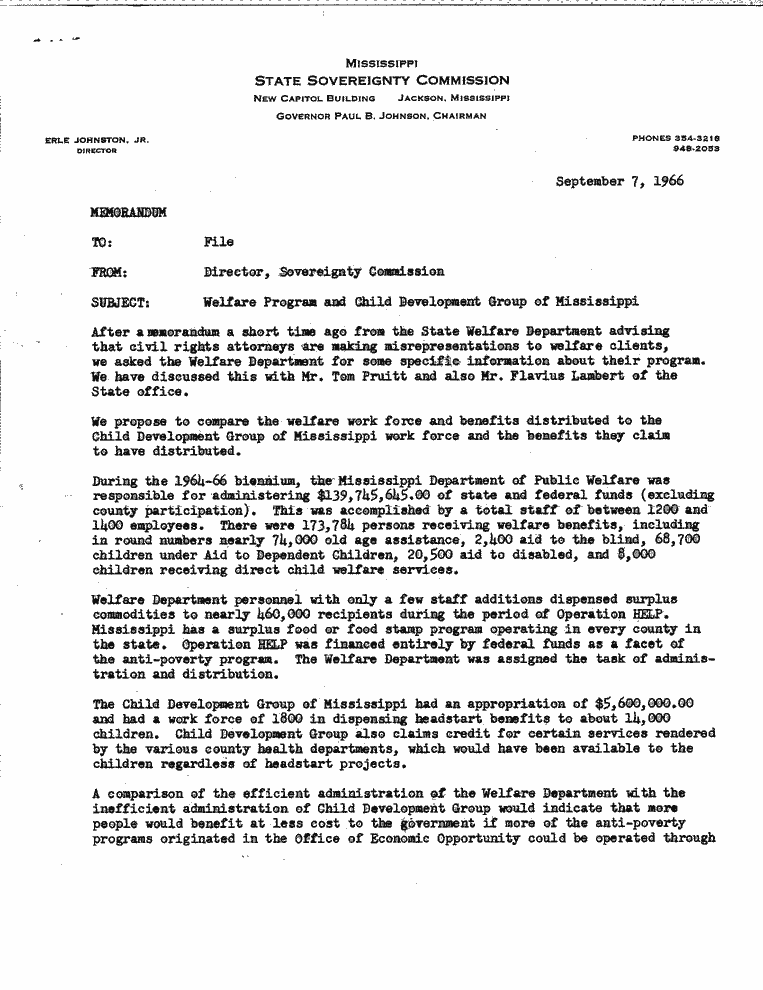 MISSISSIPPI
STATE SOVEREIGNTY COMMISSION
NEW CAPITOL BUILDING JACKSON, MISSISSIPPI
GOVERNOR PAUL B. JOHNSON, CHAIRMAN

ERLE JOHNSTON, JR.
DIRECTOR

PHONES 354-3218
948-2053

September 7, 1966

MEMORANDUM

TO: File

FROM: Director, Sovereignty Commission

SUBJECT: Welfare Program and Child Development Group of Mississippi

After a memorandum a short time ago from the State Welfare Department advising that civil rights attorneys are making misrepresentations to welfare clients, we asked the Welfare Department for some specific information about their program. We have discussed this with Mr. Tom Pruitt and also Mr. Flavius Lambert of the State office.

We propose to compare the welfare work force and benefits distributed to the Child Development Group of Mississippi work force and the benefits they claim to have distributed.

During the 1964-66 biennium, the Mississippi Department of Public Welfare was responsible for administering $139,745,645.00 of state and federal funds (excluding county participation). This was accomplished by a total staff of between 1200 and 1400 employees. There were 173,784 persons receiving welfare benefits, including in round numbers nearly 74,000 old age assistance, 2,400 aid to the blind, 68,700 children under Aid to Dependent Children, 20,500 aid to disabled, and 8,000 children receiving direct child welfare services.

Welfare Department personnel with only a few staff additions dispensed surplus commodities to nearly 460,000 recipients during the period of Operation HELP. Mississippi has a surplus food or food stamp program operating in every county in the state. Operation HELP was financed entirely by federal funds as a facet of the anti-poverty program. The Welfare Department was assigned the task of administration and distribution.

The Child Development Group of Mississippi had an appropriation of $5,600,000.00 and had a work force of 1800 in dispensing headstart benefits to about 14,000 children. Child Development Group also claims credit for certain services rendered by the various county health departments, which would have been available to the children regardless of headstart projects.

A comparison of the efficient administration of the Welfare Department with the inefficient administration of Child Development Group would indicate that more people would benefit at less cost to the government if more of the anti-poverty programs originated in the Office of Economic Opportunity could be operated through